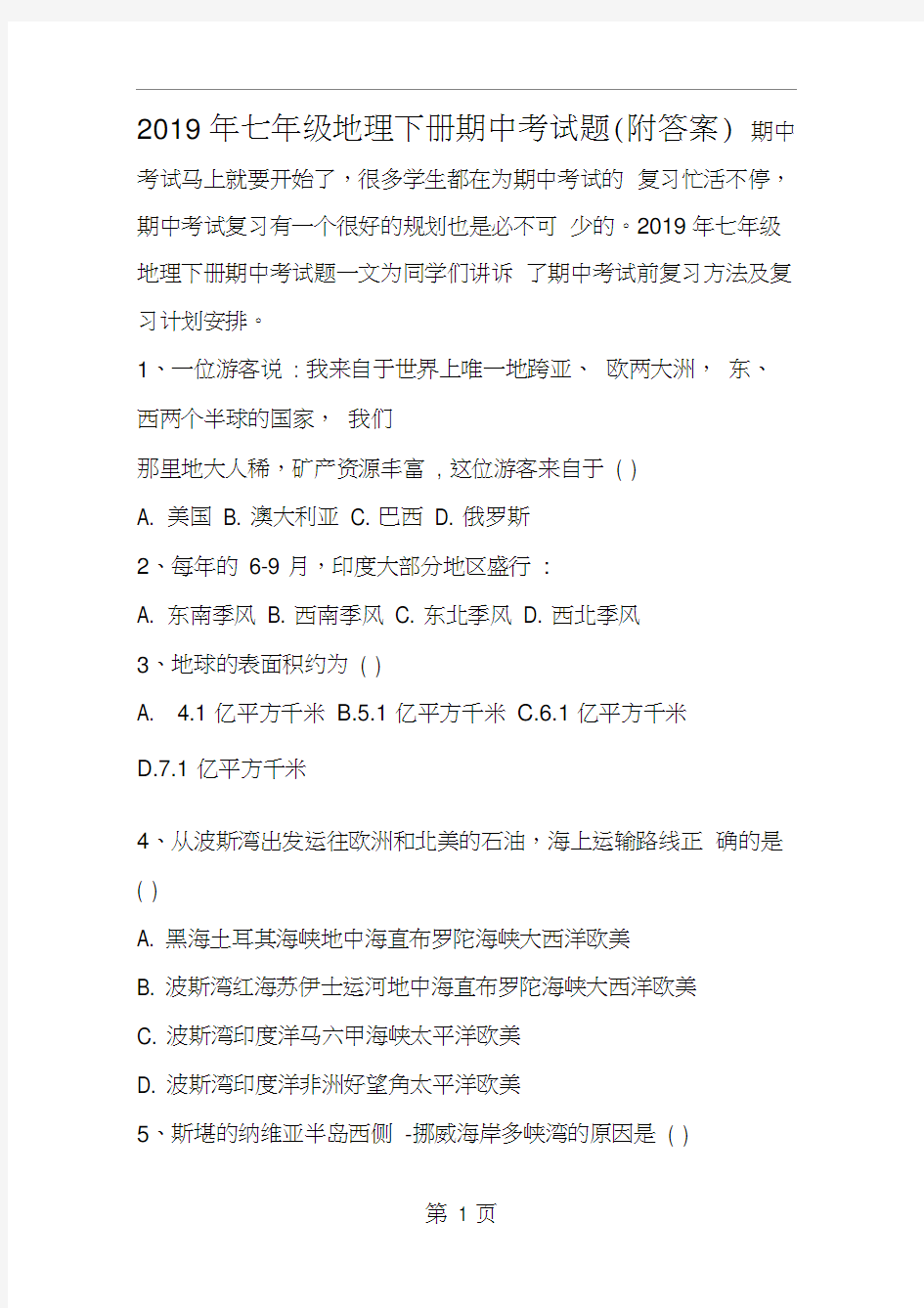 2019年七年级地理下册期中考试题(附答案) 期中考试马上就要开始了，很多学生都在为期中考试的 复习忙活不停，期中考试复习有一个很好的规划也是必不可 少的。2019年七年级地理下册期中考试题一文为同学们讲诉 了期中考试前复习方法及复习计划安排。

1、一位游客说：我来自于世界上唯一地跨亚、 欧两大洲， 东、西两个半球的国家， 我们

那里地大人稀，矿产资源丰富，这位游客来自于 ( )

A. 美国 B. 澳大利亚 C. 巴西 D. 俄罗斯

2、每年的 6-9 月，印度大部分地区盛行 ：

A. 东南季风 B. 西南季风 C. 东北季风 D. 西北季风

3、地球的表面积约为 ( )

A. 4.1 亿平方千米 B.5.1 亿平方千米 C.6.1 亿平方千米

D.7.1 亿平方千米

4、从波斯湾出发运往欧洲和北美的石油，海上运输路线正 确的是 ( )

A. 黑海土耳其海峡地中海直布罗陀海峡大西洋欧美

B. 波斯湾红海苏伊士运河地中海直布罗陀海峡大西洋欧美

C. 波斯湾印度洋马六甲海峡太平洋欧美

D. 波斯湾印度洋非洲好望角太平洋欧美

5、斯堪的纳维亚半岛西侧 -挪威海岸多峡湾的原因是 ( )

第 1 页